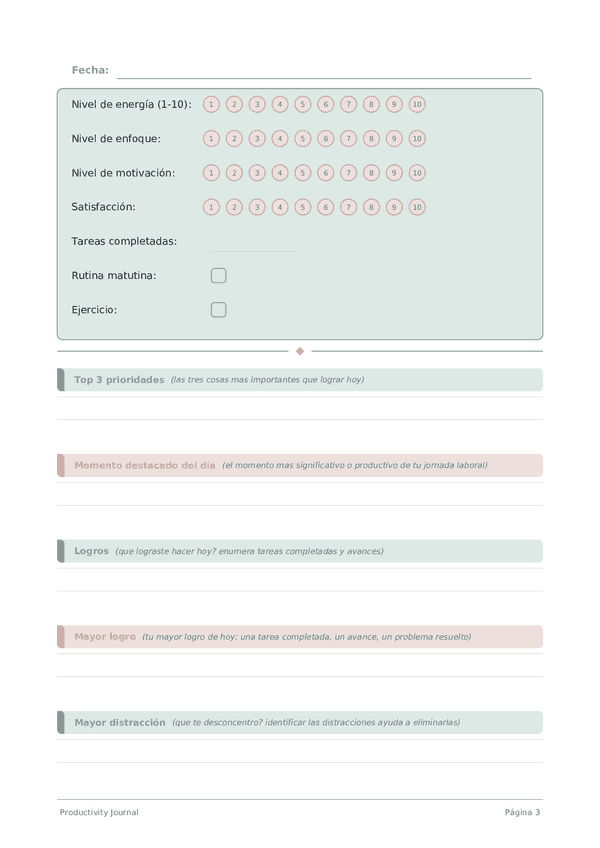 Fecha:

Nivel de energía (1-10): 1 2 3 4 5 6 7 8 9 10

Nivel de enfoque: 1 2 3 4 5 6 7 8 9 10

Nivel de motivación: 1 2 3 4 5 6 7 8 9 10

Satisfacción: 1 2 3 4 5 6 7 8 9 10

Tareas completadas:

Rutina matutina:

Ejercicio:

Top 3 prioridades (las tres cosas mas importantes que lograr hoy)

Momento destacado del día (el momento mas significativo o productivo de tu jornada laboral)

Logros (que lograste hacer hoy? enumera tareas completadas y avances)

Mayor logro (tu mayor logro de hoy: una tarea completada, un avance, un problema resuelto)

Mayor distracción (que te desconcentro? identificar las distracciones ayuda a eliminarlas)

Productivity Journal

Página 3